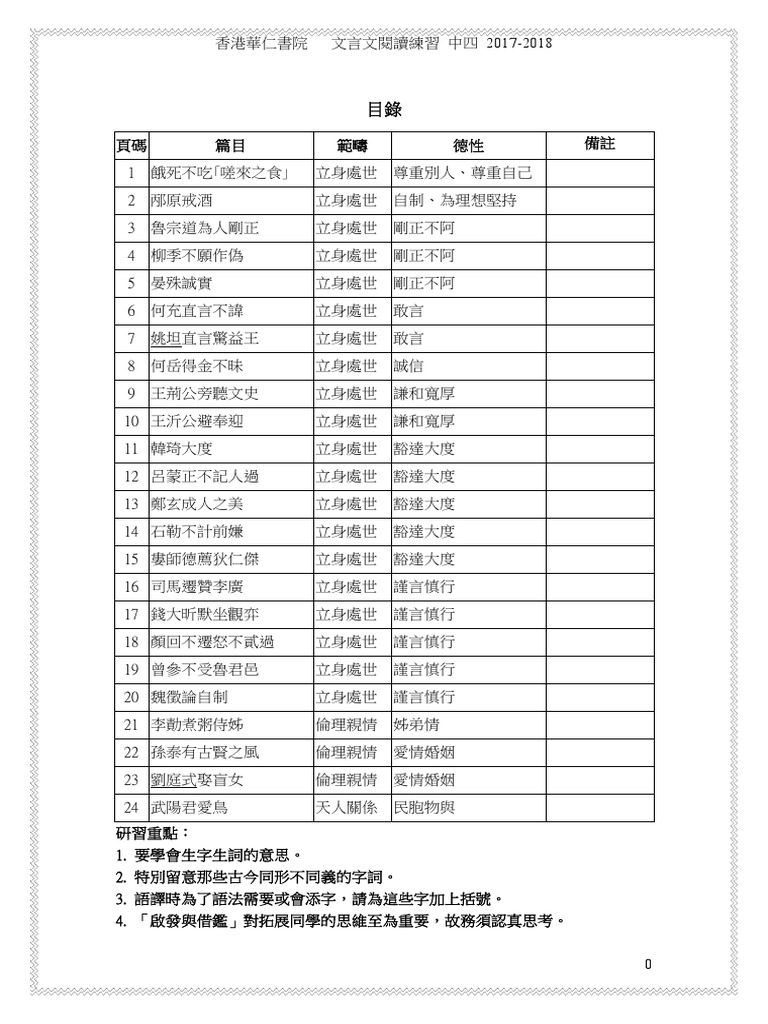 香港華仁書院　文言文閱讀練習 中四 2017-2018

目錄

| 頁碼 | 篇目 | 範疇 | 德性 | 備註 |
|---|---|---|---|---|
| 1 | 餓死不吃「嗟來之食」 | 立身處世 | 尊重別人、尊重自己 | |
| 2 | 邴原戒酒 | 立身處世 | 自制、為理想堅持 | |
| 3 | 魯宗道為人剛正 | 立身處世 | 剛正不阿 | |
| 4 | 柳季不願作偽 | 立身處世 | 剛正不阿 | |
| 5 | 晏殊誠實 | 立身處世 | 剛正不阿 | |
| 6 | 何充直言不諱 | 立身處世 | 敢言 | |
| 7 | 姚坦直言驚益王 | 立身處世 | 敢言 | |
| 8 | 何岳得金不昧 | 立身處世 | 誠信 | |
| 9 | 王荊公旁聽文史 | 立身處世 | 謙和寬厚 | |
| 10 | 王沂公避奉迎 | 立身處世 | 謙和寬厚 | |
| 11 | 韓琦大度 | 立身處世 | 豁達大度 | |
| 12 | 呂蒙正不記人過 | 立身處世 | 豁達大度 | |
| 13 | 鄭玄成人之美 | 立身處世 | 豁達大度 | |
| 14 | 石勒不計前嫌 | 立身處世 | 豁達大度 | |
| 15 | 婁師德薦狄仁傑 | 立身處世 | 豁達大度 | |
| 16 | 司馬遷贊李廣 | 立身處世 | 謹言慎行 | |
| 17 | 錢大昕默坐觀弈 | 立身處世 | 謹言慎行 | |
| 18 | 顏回不遷怒不貳過 | 立身處世 | 謹言慎行 | |
| 19 | 曾參不受魯君邑 | 立身處世 | 謹言慎行 | |
| 20 | 魏徵論自制 | 立身處世 | 謹言慎行 | |
| 21 | 李勣煮粥侍姊 | 倫理親情 | 姊弟情 | |
| 22 | 孫泰有古賢之風 | 倫理親情 | 愛情婚姻 | |
| 23 | 劉庭式娶盲女 | 倫理親情 | 愛情婚姻 | |
| 24 | 武陽君愛鳥 | 天人關係 | 民胞物與 | |

研習重點：
1. 要學會生字生詞的意思。
2. 特別留意那些古今同形不同義的字詞。
3. 語譯時為了語法需要或會添字，請為這些字加上括號。
4. 「啟發與借鑑」對拓展同學的思維至為重要，故務須認真思考。

0